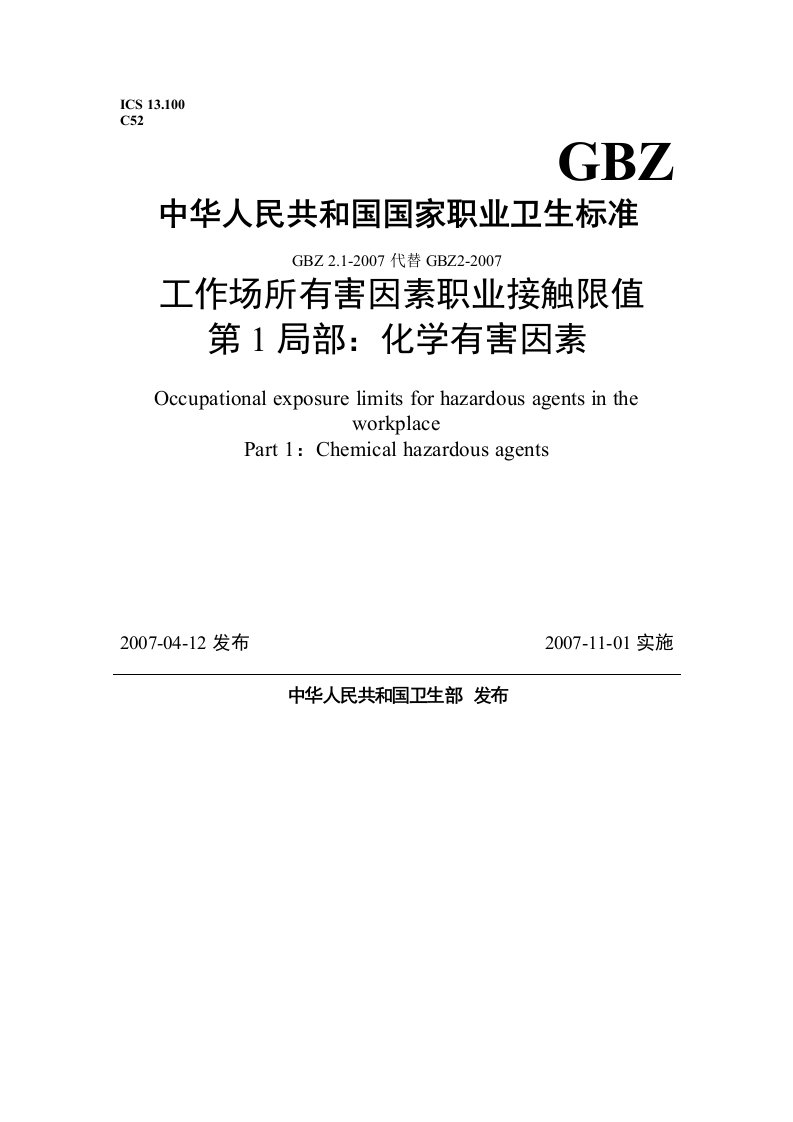 ICS 13.100
C52

GBZ

中华人民共和国国家职业卫生标准

GBZ 2.1-2007 代替 GBZ2-2007

工作场所有害因素职业接触限值
第 1 局部：化学有害因素

Occupational exposure limits for hazardous agents in the workplace
Part 1：Chemical hazardous agents

2007-04-12 发布

2007-11-01 实施

中华人民共和国卫生部 发布